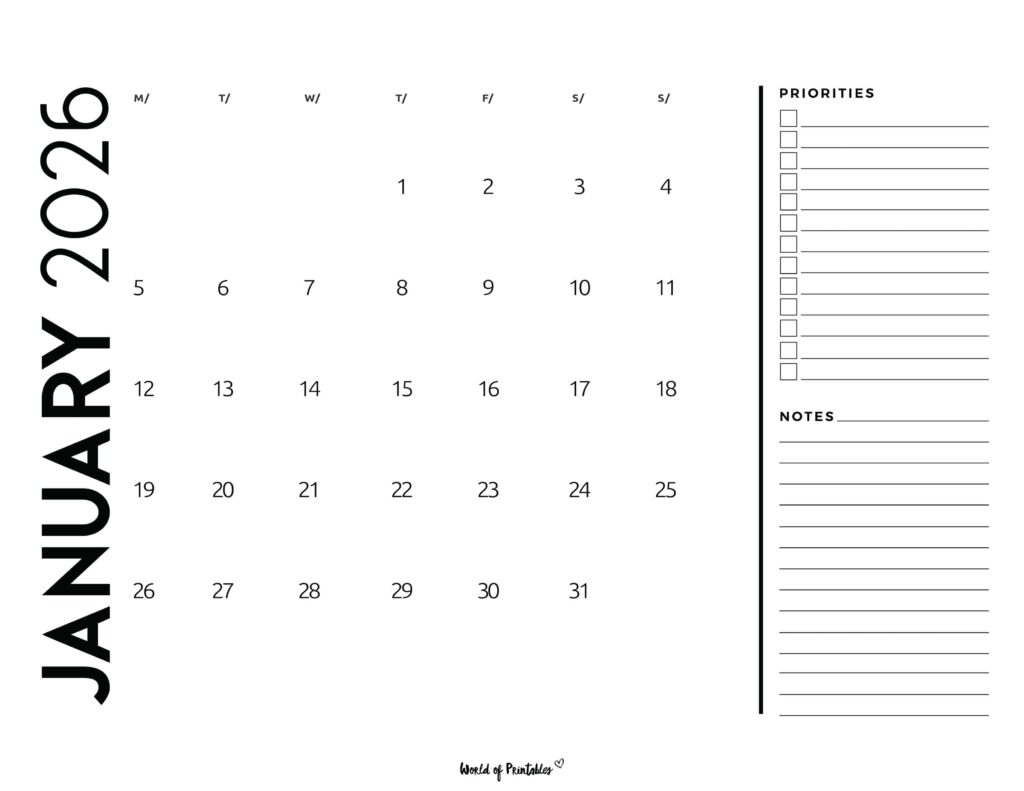 JANUARY 2026

| M/ | T/ | W/ | T/ | F/ | S/ | S/ |
|---|---|---|---|---|---|---|
| | | | 1 | 2 | 3 | 4 |
| 5 | 6 | 7 | 8 | 9 | 10 | 11 |
| 12 | 13 | 14 | 15 | 16 | 17 | 18 |
| 19 | 20 | 21 | 22 | 23 | 24 | 25 |
| 26 | 27 | 28 | 29 | 30 | 31 | |

PRIORITIES

NOTES

World of Printables